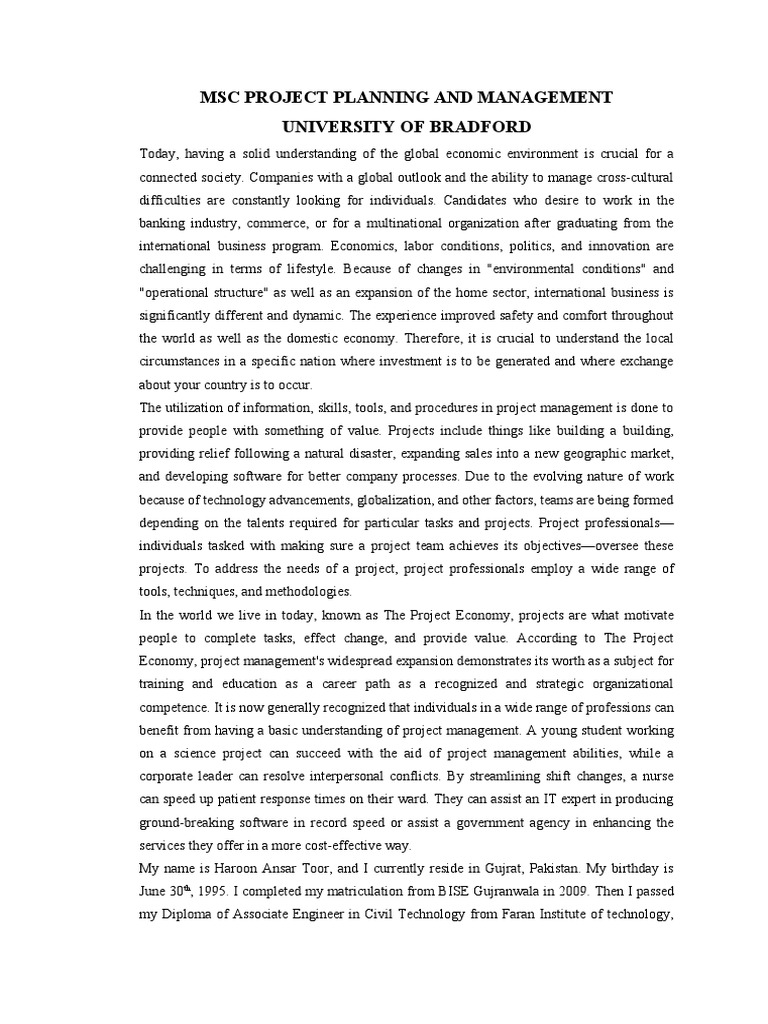 MSC PROJECT PLANNING AND MANAGEMENT
UNIVERSITY OF BRADFORD

Today, having a solid understanding of the global economic environment is crucial for a connected society. Companies with a global outlook and the ability to manage cross-cultural difficulties are constantly looking for individuals. Candidates who desire to work in the banking industry, commerce, or for a multinational organization after graduating from the international business program. Economics, labor conditions, politics, and innovation are challenging in terms of lifestyle. Because of changes in "environmental conditions" and "operational structure" as well as an expansion of the home sector, international business is significantly different and dynamic. The experience improved safety and comfort throughout the world as well as the domestic economy. Therefore, it is crucial to understand the local circumstances in a specific nation where investment is to be generated and where exchange about your country is to occur.

The utilization of information, skills, tools, and procedures in project management is done to provide people with something of value. Projects include things like building a building, providing relief following a natural disaster, expanding sales into a new geographic market, and developing software for better company processes. Due to the evolving nature of work because of technology advancements, globalization, and other factors, teams are being formed depending on the talents required for particular tasks and projects. Project professionals—individuals tasked with making sure a project team achieves its objectives—oversee these projects. To address the needs of a project, project professionals employ a wide range of tools, techniques, and methodologies.

In the world we live in today, known as The Project Economy, projects are what motivate people to complete tasks, effect change, and provide value. According to The Project Economy, project management's widespread expansion demonstrates its worth as a subject for training and education as a career path as a recognized and strategic organizational competence. It is now generally recognized that individuals in a wide range of professions can benefit from having a basic understanding of project management. A young student working on a science project can succeed with the aid of project management abilities, while a corporate leader can resolve interpersonal conflicts. By streamlining shift changes, a nurse can speed up patient response times on their ward. They can assist an IT expert in producing ground-breaking software in record speed or assist a government agency in enhancing the services they offer in a more cost-effective way.

My name is Haroon Ansar Toor, and I currently reside in Gujrat, Pakistan. My birthday is June 30$^{th}$, 1995. I completed my matriculation from BISE Gujranwala in 2009. Then I passed my Diploma of Associate Engineer in Civil Technology from Faran Institute of technology,